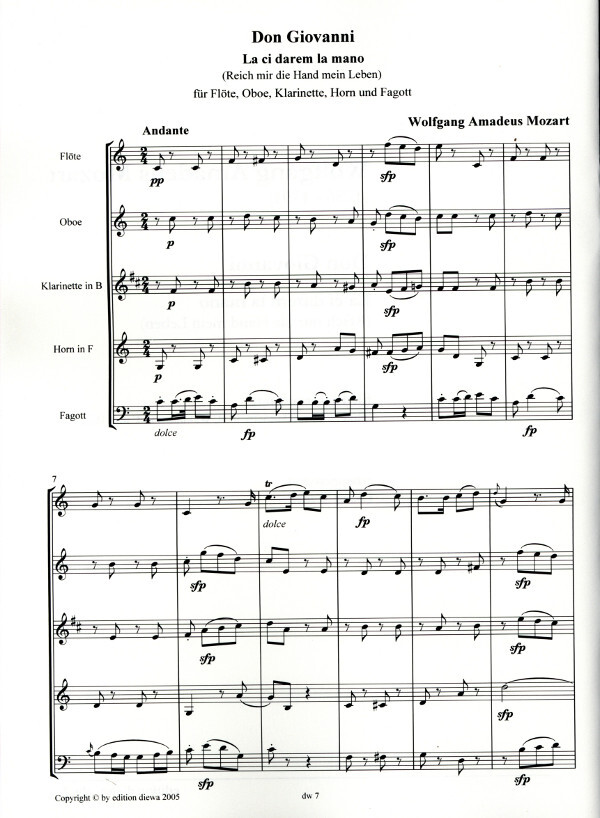 Don Giovanni

La ci darem la mano

(Reich mir die Hand mein Leben)

für Flöte, Oboe, Klarinette, Horn und Fagott

Wolfgang Amadeus Mozart

Andante

Flöte

pp

sfp

Oboe

p

sfp

Klarinette in B

p

sfp

Horn in F

p

sfp

Fagott

dolce

fp

fp

7

tr

dolce

fp

sfp

sfp

sfp

sfp

sfp

sfp

sfp

sfp

Copyright © by edition diewa 2005

dw 7